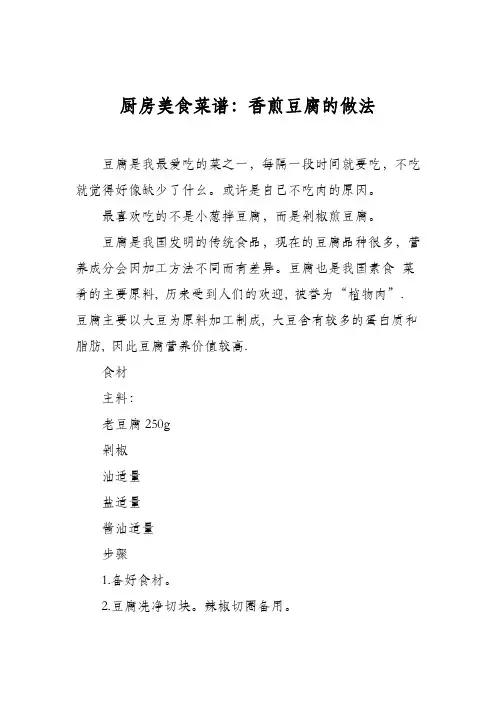 厨房美食菜谱：香煎豆腐的做法

豆腐是我最爱吃的菜之一，每隔一段时间就要吃，不吃就觉得好像缺少了什么。或许是自己不吃肉的原因。

最喜欢吃的不是小葱拌豆腐，而是剁椒煎豆腐。

豆腐是我国发明的传统食品，现在的豆腐品种很多，营养成分会因加工方法不同而有差异。豆腐也是我国素食 菜肴的主要原料，历来受到人们的欢迎，被誉为“植物肉”. 豆腐主要以大豆为原料加工制成，大豆含有较多的蛋白质和脂肪，因此豆腐营养价值较高.

食材

主料：

老豆腐 250g

剁椒

油适量

盐适量

酱油适量

步骤

1.备好食材。

2.豆腐洗净切块。辣椒切圈备用。